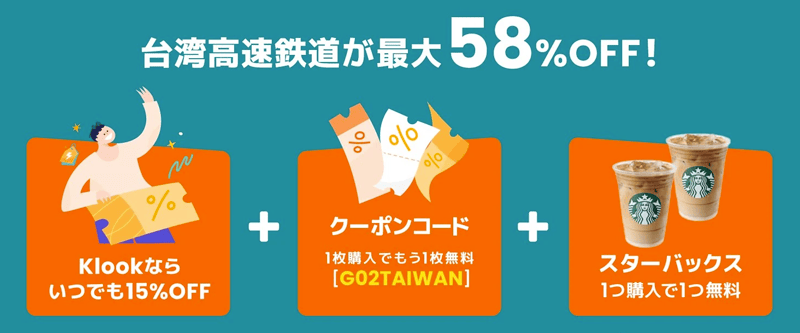 台湾高速鉄道が最大 58%OFF！

%

Klookなら
いつでも15%OFF

+

%
%
%

クーポンコード

1枚購入でもう1枚無料
［G02TAIWAN］

+

スターバックス
1つ購入で1つ無料